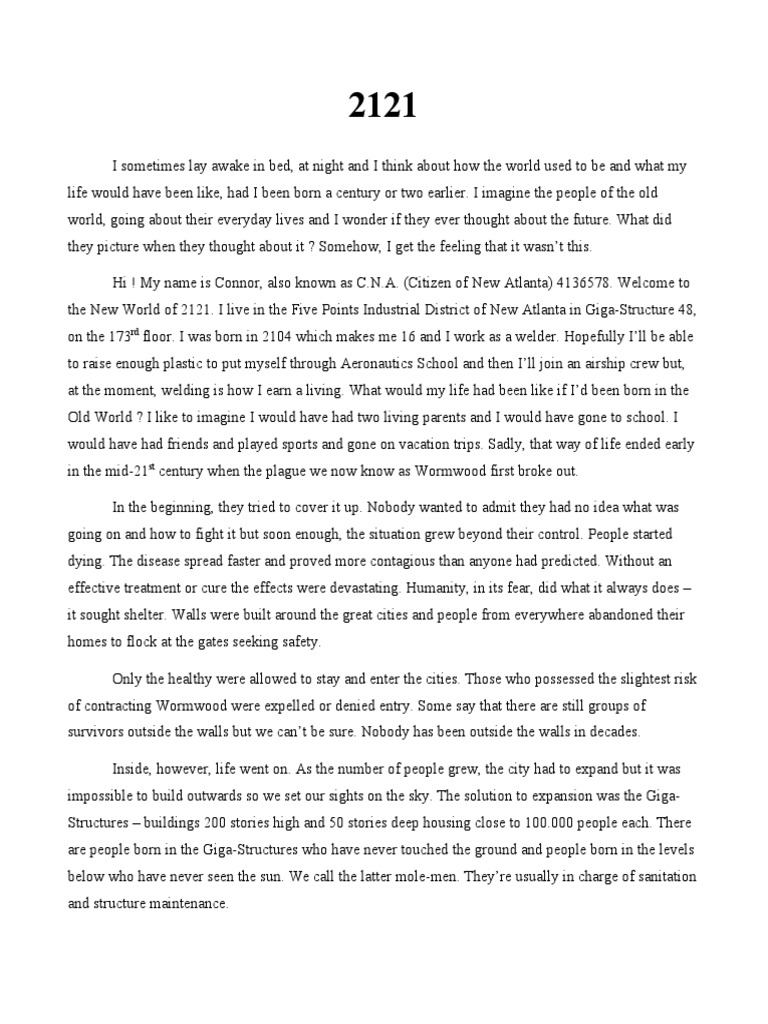 2121

I sometimes lay awake in bed, at night and I think about how the world used to be and what my life would have been like, had I been born a century or two earlier. I imagine the people of the old world, going about their everyday lives and I wonder if they ever thought about the future. What did they picture when they thought about it ? Somehow, I get the feeling that it wasn't this.

Hi ! My name is Connor, also known as C.N.A. (Citizen of New Atlanta) 4136578. Welcome to the New World of 2121. I live in the Five Points Industrial District of New Atlanta in Giga-Structure 48, on the 173$^{rd}$ floor. I was born in 2104 which makes me 16 and I work as a welder. Hopefully I'll be able to raise enough plastic to put myself through Aeronautics School and then I'll join an airship crew but, at the moment, welding is how I earn a living. What would my life had been like if I'd been born in the Old World ? I like to imagine I would have had two living parents and I would have gone to school. I would have had friends and played sports and gone on vacation trips. Sadly, that way of life ended early in the mid-21$^{st}$ century when the plague we now know as Wormwood first broke out.

In the beginning, they tried to cover it up. Nobody wanted to admit they had no idea what was going on and how to fight it but soon enough, the situation grew beyond their control. People started dying. The disease spread faster and proved more contagious than anyone had predicted. Without an effective treatment or cure the effects were devastating. Humanity, in its fear, did what it always does – it sought shelter. Walls were built around the great cities and people from everywhere abandoned their homes to flock at the gates seeking safety.

Only the healthy were allowed to stay and enter the cities. Those who possessed the slightest risk of contracting Wormwood were expelled or denied entry. Some say that there are still groups of survivors outside the walls but we can't be sure. Nobody has been outside the walls in decades.

Inside, however, life went on. As the number of people grew, the city had to expand but it was impossible to build outwards so we set our sights on the sky. The solution to expansion was the Giga-Structures – buildings 200 stories high and 50 stories deep housing close to 100.000 people each. There are people born in the Giga-Structures who have never touched the ground and people born in the levels below who have never seen the sun. We call the latter mole-men. They're usually in charge of sanitation and structure maintenance.